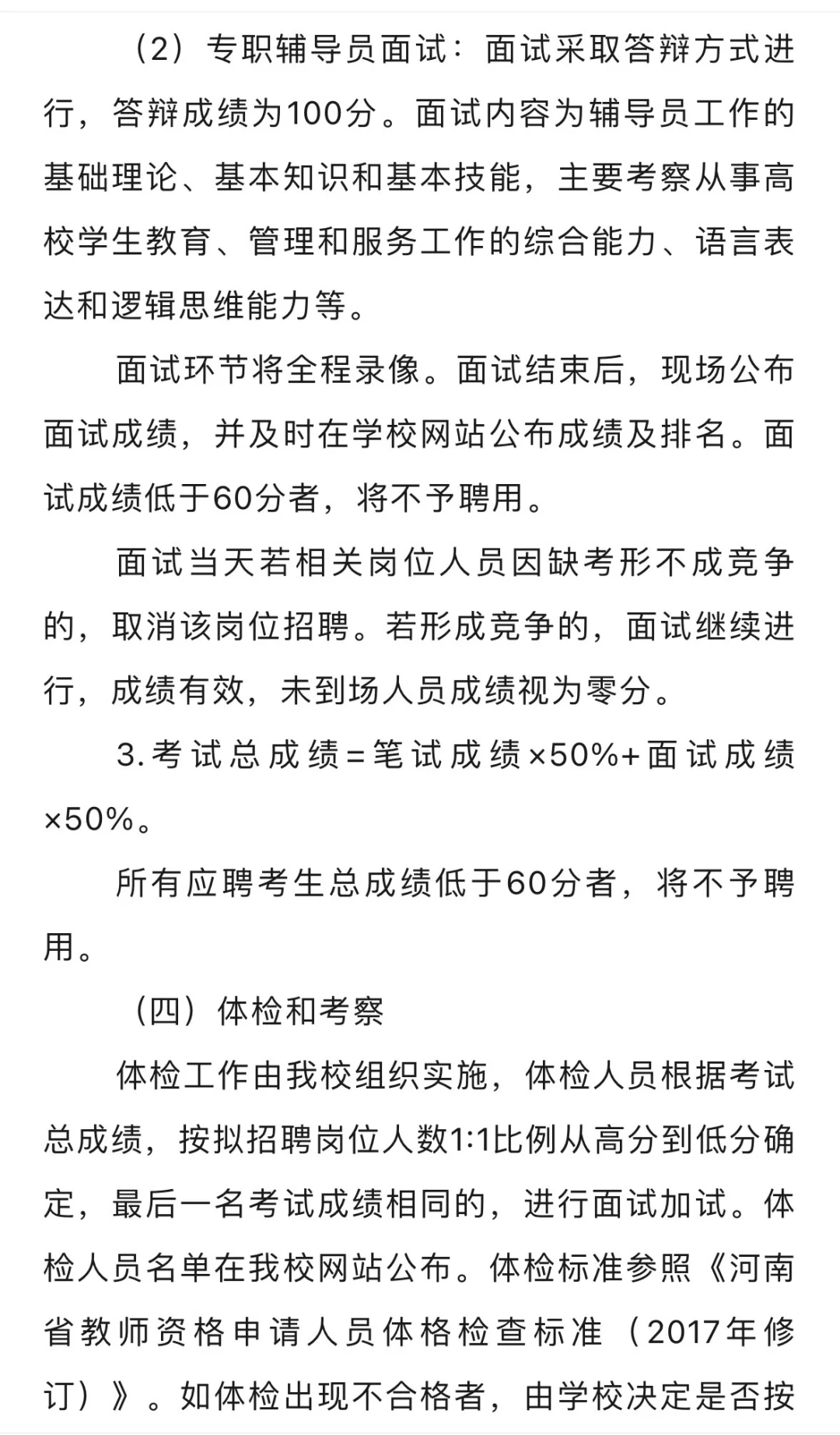 （2）专职辅导员面试：面试采取答辩方式进行，答辩成绩为100分。面试内容为辅导员工作的基础理论、基本知识和基本技能，主要考察从事高校学生教育、管理和服务工作的综合能力、语言表达和逻辑思维能力等。

面试环节将全程录像。面试结束后，现场公布面试成绩，并及时在学校网站公布成绩及排名。面试成绩低于60分者，将不予聘用。

面试当天若相关岗位人员因缺考形不成竞争的，取消该岗位招聘。若形成竞争的，面试继续进行，成绩有效，未到场人员成绩视为零分。

3.考试总成绩=笔试成绩×50%+面试成绩×50%。

所有应聘考生总成绩低于60分者，将不予聘用。

（四）体检和考察

体检工作由我校组织实施，体检人员根据考试总成绩，按拟招聘岗位人数1:1比例从高分到低分确定，最后一名考试成绩相同的，进行面试加试。体检人员名单在我校网站公布。体检标准参照《河南省教师资格申请人员体格检查标准（2017年修订）》。如体检出现不合格者，由学校决定是否按